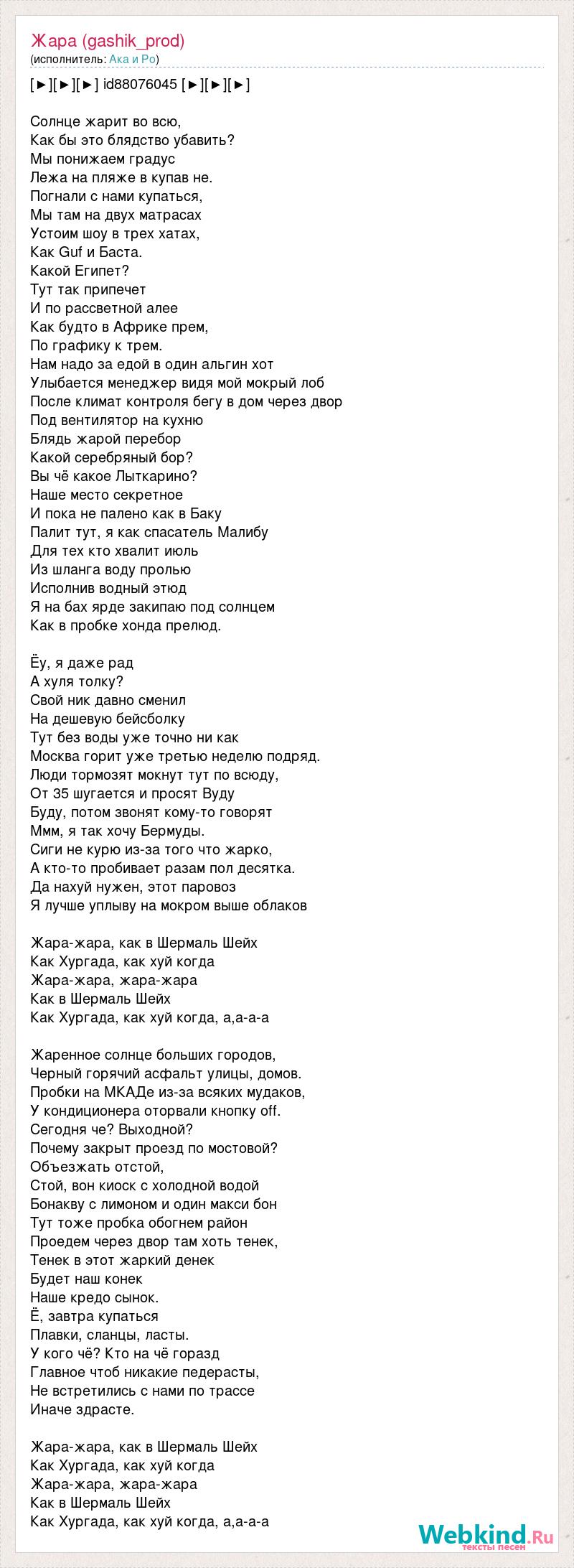 Жара (gashik_prod)
(исполнитель: Ака и Ро)

[►][►][►] id88076045 [►][►][►]

Солнце жарит во всю,
Как бы это блядство убавить?
Мы понижаем градус
Лежа на пляже в купав не.
Погнали с нами купаться,
Мы там на двух матрасах
Устоим шоу в трех хатах,
Как Guf и Баста.
Какой Египет?
Тут так припечет
И по рассветной алее
Как будто в Африке прем,
По графику к трем.
Нам надо за едой в один альгин хот
Улыбается менеджер видя мой мокрый лоб
После климат контроля бегу в дом через двор
Под вентилятор на кухню
Блядь жарой перебор
Какой серебряный бор?
Вы чё какое Лыткарино?
Наше место секретное
И пока не палено как в Баку
Палит тут, я как спасатель Малибу
Для тех кто хвалит июль
Из шланга воду пролью
Исполнив водный этюд
Я на бах ярде закипаю под солнцем
Как в пробке хонда прелюд.

Ёу, я даже рад
А хуля толку?
Свой ник давно сменил
На дешевую бейсболку
Тут без воды уже точно ни как
Москва горит уже третью неделю подряд.
Люди тормозят мокнут тут по всюду,
От 35 шугается и просят Вуду
Буду, потом звонят кому-то говорят
Ммм, я так хочу Бермуды.
Сиги не курю из-за того что жарко,
А кто-то пробивает разам пол десятка.
Да нахуй нужен, этот паровоз
Я лучше уплыву на мокром выше облаков

Жара-жара, как в Шермаль Шейх
Как Хургада, как хуй когда
Жара-жара, жара-жара
Как в Шермаль Шейх
Как Хургада, как хуй когда, а,а-а-а

Жаренное солнце больших городов,
Черный горячий асфальт улицы, домов.
Пробки на МКАДе из-за всяких мудаков,
У кондиционера оторвали кнопку off.
Сегодня че? Выходной?
Почему закрыт проезд по мостовой?
Объезжать отстой,
Стой, вон киоск с холодной водой
Бонакву с лимоном и один макси бон
Тут тоже пробка обогнем район
Проедем через двор там хоть тенек,
Тенек в этот жаркий денек
Будет наш конек
Наше кредо сынок.
Ё, завтра купаться
Плавки, сланцы, ласты.
У кого чё? Кто на чё горазд
Главное чтоб никакие педерасты,
Не встретились с нами по трассе
Иначе здрасте.

Жара-жара, как в Шермаль Шейх
Как Хургада, как хуй когда
Жара-жара, жара-жара
Как в Шермаль Шейх
Как Хургада, как хуй когда, а,а-а-а

Webkind.Ru
тексты песен